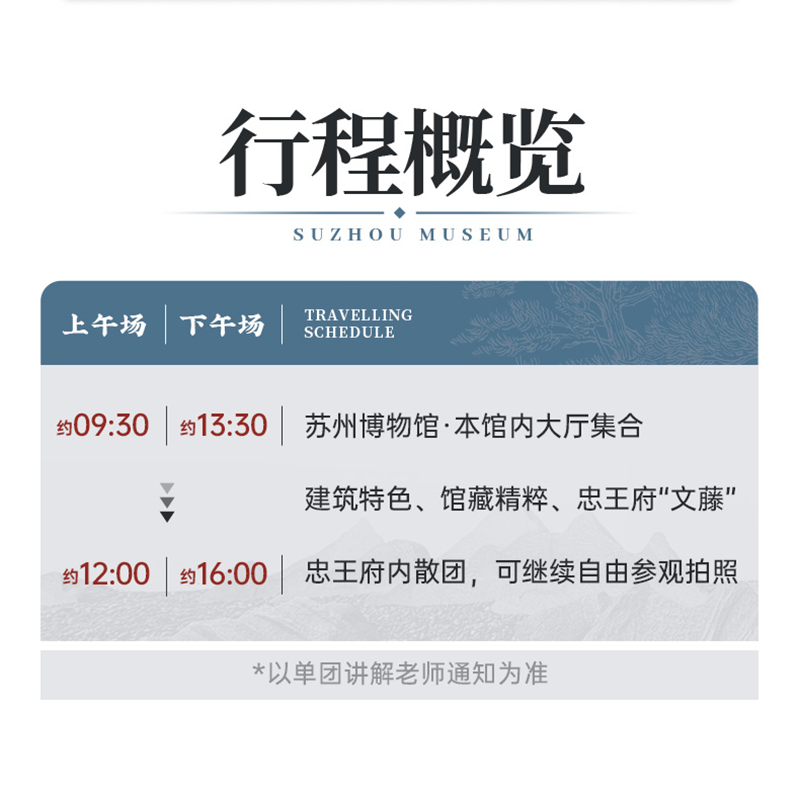 行程概览

SUZHOU MUSEUM

| 上午场 | 下午场 | TRAVELLING SCHEDULE |
|---|---|---|
| 约09:30 | 约13:30 | 苏州博物馆·本馆内大厅集合 |
| | | 建筑特色、馆藏精粹、忠王府“文藤” |
| 约12:00 | 约16:00 | 忠王府内散团，可继续自由参观拍照 |

*以单团讲解老师通知为准